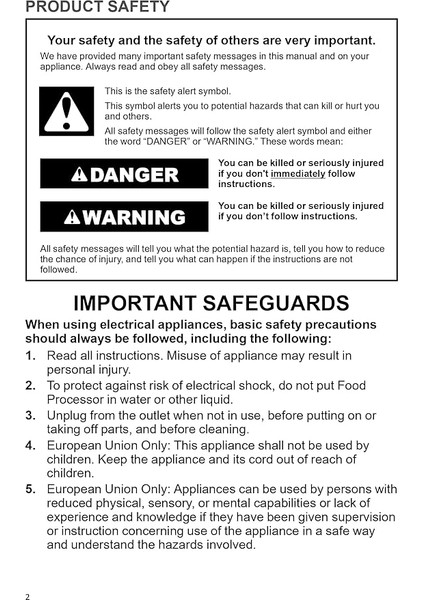 PRODUCT SAFETY

Your safety and the safety of others are very important.

We have provided many important safety messages in this manual and on your appliance. Always read and obey all safety messages.

This is the safety alert symbol.

This symbol alerts you to potential hazards that can kill or hurt you and others.

All safety messages will follow the safety alert symbol and either the word "DANGER" or "WARNING." These words mean:

DANGER

You can be killed or seriously injured if you don't immediately follow instructions.

WARNING

You can be killed or seriously injured if you don't follow instructions.

All safety messages will tell you what the potential hazard is, tell you how to reduce the chance of injury, and tell you what can happen if the instructions are not followed.

IMPORTANT SAFEGUARDS

When using electrical appliances, basic safety precautions should always be followed, including the following:

1. Read all instructions. Misuse of appliance may result in personal injury.

2. To protect against risk of electrical shock, do not put Food Processor in water or other liquid.

3. Unplug from the outlet when not in use, before putting on or taking off parts, and before cleaning.

4. European Union Only: This appliance shall not be used by children. Keep the appliance and its cord out of reach of children.

5. European Union Only: Appliances can be used by persons with reduced physical, sensory, or mental capabilities or lack of experience and knowledge if they have been given supervision or instruction concerning use of the appliance in a safe way and understand the hazards involved.

2